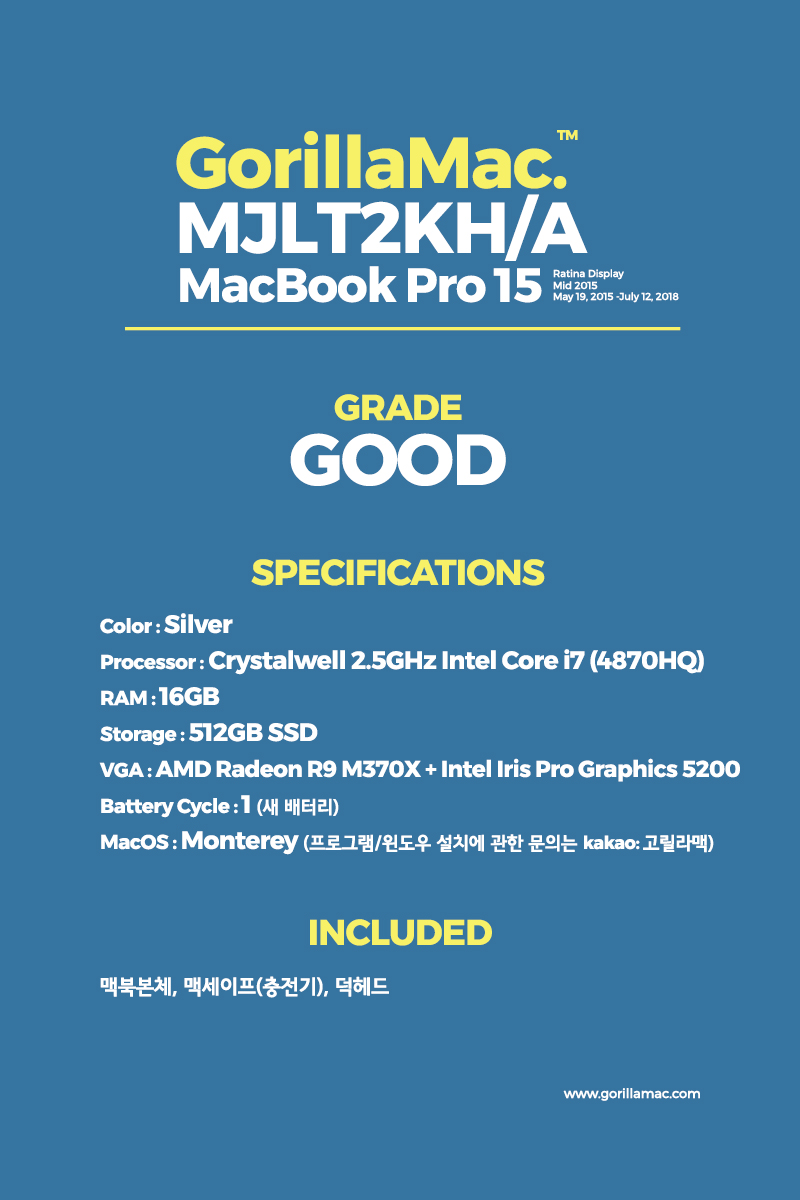 GorillaMac.™
MJLT2KH/A
MacBook Pro 15 Ratina Display Mid 2015 May 19, 2015 -July 12, 2018

GRADE
GOOD

SPECIFICATIONS

Color : Silver
Processor : Crystalwell 2.5GHz Intel Core i7 (4870HQ)
RAM : 16GB
Storage : 512GB SSD
VGA : AMD Radeon R9 M370X + Intel Iris Pro Graphics 5200
Battery Cycle : 1 (새 배터리)
MacOS : Monterey (프로그램/윈도우 설치에 관한 문의는 kakao: 고릴라맥)

INCLUDED

맥북본체, 맥세이프(충전기), 덕헤드

www.gorillamac.com